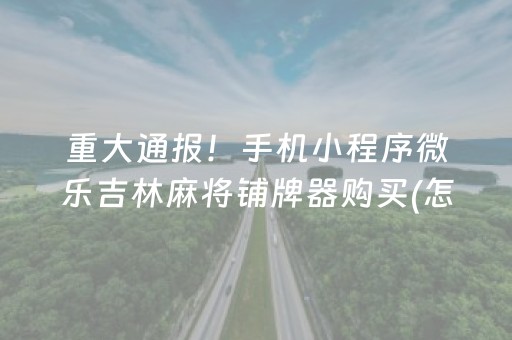 重大通报！手机小程序微乐吉林麻将铺牌器购买(怎